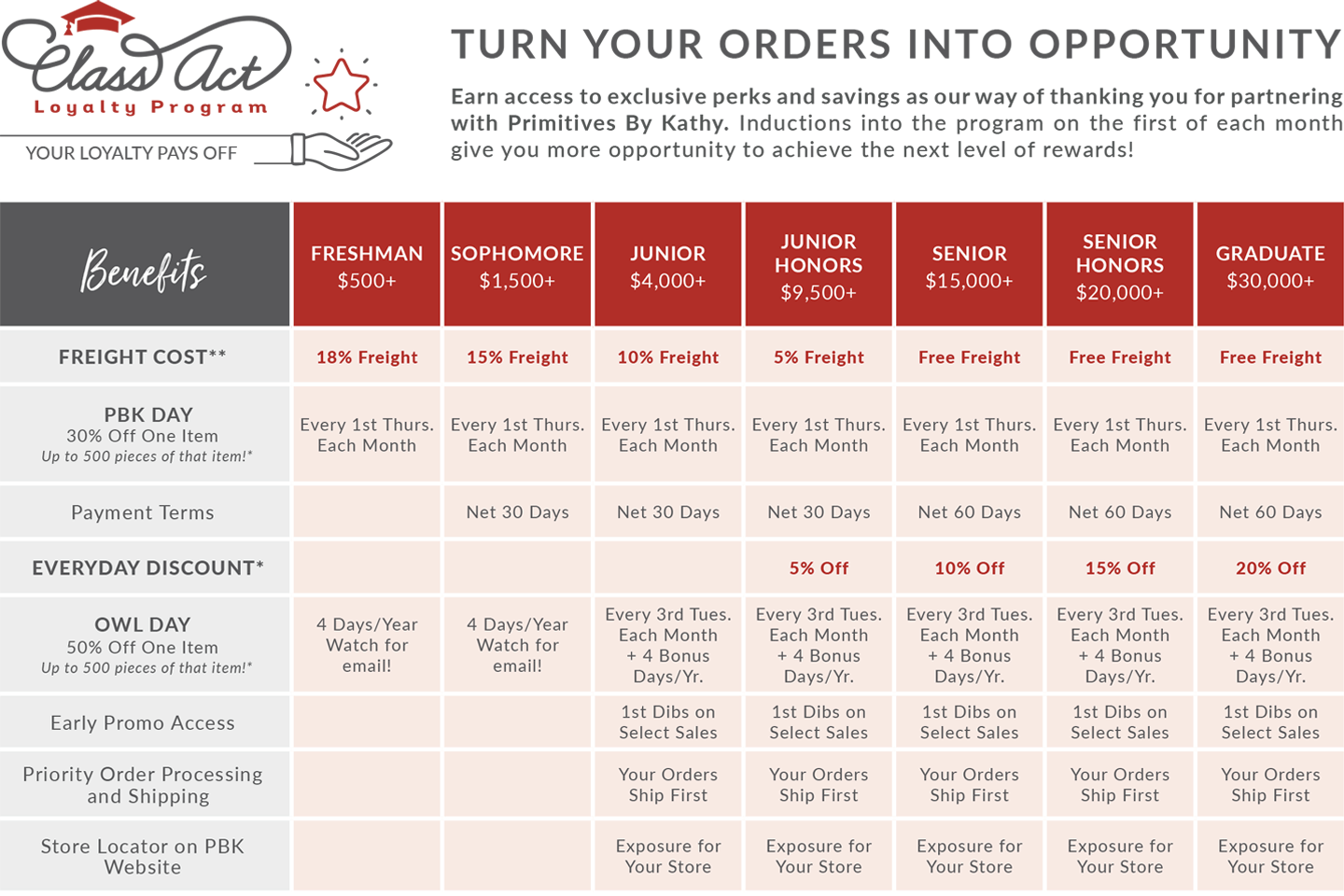 Class Act
Loyalty Program
YOUR LOYALTY PAYS OFF

TURN YOUR ORDERS INTO OPPORTUNITY

Earn access to exclusive perks and savings as our way of thanking you for partnering with Primitives By Kathy. Inductions into the program on the first of each month give you more opportunity to achieve the next level of rewards!

| Benefits | FRESHMAN $500+ | SOPHOMORE $1,500+ | JUNIOR $4,000+ | JUNIOR HONORS $9,500+ | SENIOR $15,000+ | SENIOR HONORS $20,000+ | GRADUATE $30,000+ |
|---|---|---|---|---|---|---|---|
| FREIGHT COST** | 18% Freight | 15% Freight | 10% Freight | 5% Freight | Free Freight | Free Freight | Free Freight |
| PBK DAY 30% Off One Item Up to 500 pieces of that item!* | Every 1st Thurs. Each Month | Every 1st Thurs. Each Month | Every 1st Thurs. Each Month | Every 1st Thurs. Each Month | Every 1st Thurs. Each Month | Every 1st Thurs. Each Month | Every 1st Thurs. Each Month |
| Payment Terms | | Net 30 Days | Net 30 Days | Net 30 Days | Net 60 Days | Net 60 Days | Net 60 Days |
| EVERYDAY DISCOUNT* | | | | 5% Off | 10% Off | 15% Off | 20% Off |
| OWL DAY 50% Off One Item Up to 500 pieces of that item!* | 4 Days/Year Watch for email! | 4 Days/Year Watch for email! | Every 3rd Tues. Each Month + 4 Bonus Days/Yr. | Every 3rd Tues. Each Month + 4 Bonus Days/Yr. | Every 3rd Tues. Each Month + 4 Bonus Days/Yr. | Every 3rd Tues. Each Month + 4 Bonus Days/Yr. | Every 3rd Tues. Each Month + 4 Bonus Days/Yr. |
| Early Promo Access | | | 1st Dibs on Select Sales | 1st Dibs on Select Sales | 1st Dibs on Select Sales | 1st Dibs on Select Sales | 1st Dibs on Select Sales |
| Priority Order Processing and Shipping | | | Your Orders Ship First | Your Orders Ship First | Your Orders Ship First | Your Orders Ship First | Your Orders Ship First |
| Store Locator on PBK Website | | | Exposure for Your Store | Exposure for Your Store | Exposure for Your Store | Exposure for Your Store | Exposure for Your Store |